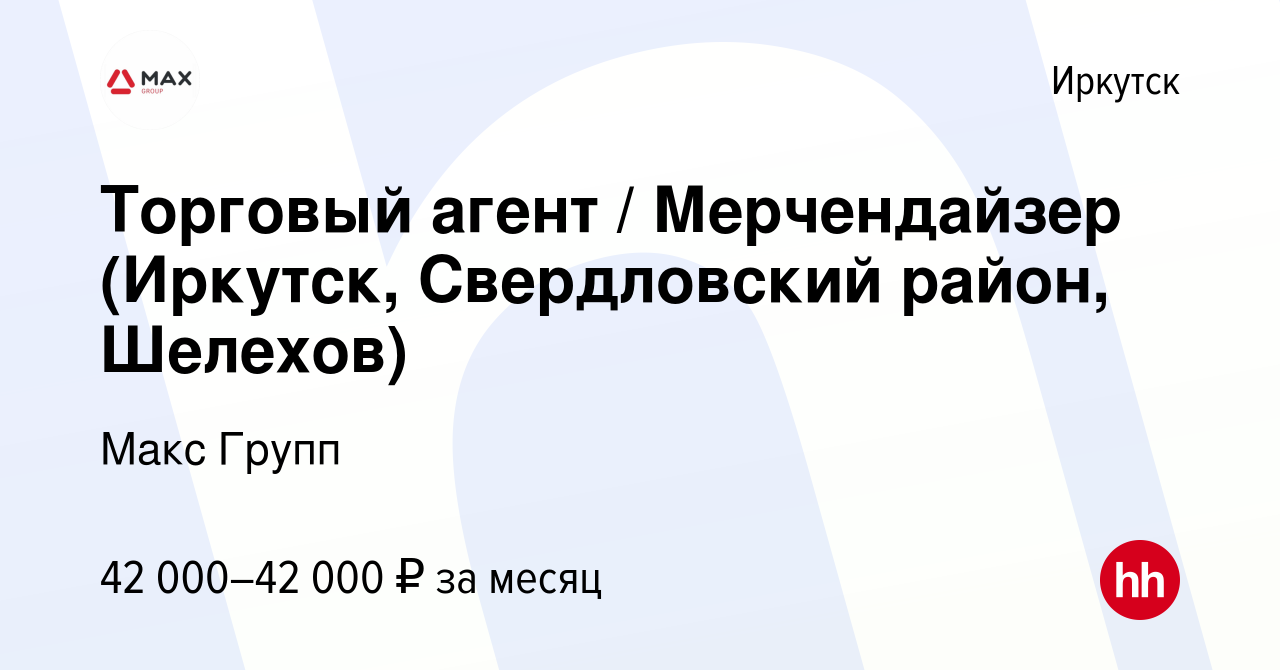 MAX GROUP

Иркутск

Торговый агент / Мерчендайзер (Иркутск, Свердловский район, Шелехов)

Макс Групп

42 000–42 000 ₽ за месяц

hh